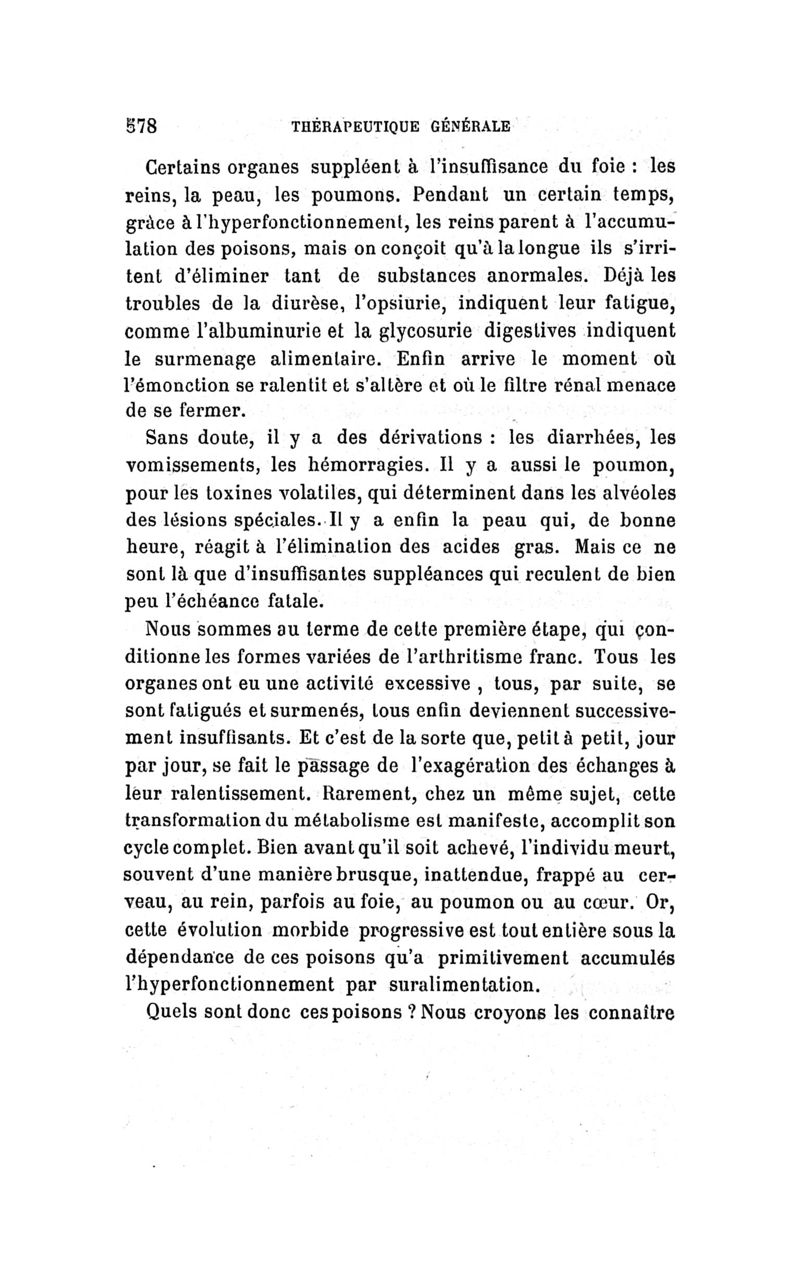 578 THÉRAPEUTIQUE GÉNÉRALE

Certains organes suppléent à l'insuffisance du foie : les reins, la peau, les poumons. Pendant un certain temps, grâce à l'hyperfonctionnement, les reins parent à l'accumulation des poisons, mais on conçoit qu'à la longue ils s'irritent d'éliminer tant de substances anormales. Déjà les troubles de la diurèse, l'opsiurie, indiquent leur fatigue, comme l'albuminurie et la glycosurie digestives indiquent le surmenage alimentaire. Enfin arrive le moment où l'émonction se ralentit et s'altère et où le filtre rénal menace de se fermer.

Sans doute, il y a des dérivations : les diarrhées, les vomissements, les hémorragies. Il y a aussi le poumon, pour les toxines volatiles, qui déterminent dans les alvéoles des lésions spéciales. Il y a enfin la peau qui, de bonne heure, réagit à l'élimination des acides gras. Mais ce ne sont là que d'insuffisantes suppléances qui reculent de bien peu l'échéance fatale.

Nous sommes au terme de cette première étape, qui conditionne les formes variées de l'arthritisme franc. Tous les organes ont eu une activité excessive , tous, par suite, se sont fatigués et surmenés, tous enfin deviennent successivement insuffisants. Et c'est de la sorte que, petit à petit, jour par jour, se fait le passage de l'exagération des échanges à leur ralentissement. Rarement, chez un même sujet, cette transformation du métabolisme est manifeste, accomplit son cycle complet. Bien avant qu'il soit achevé, l'individu meurt, souvent d'une manière brusque, inattendue, frappé au cerveau, au rein, parfois au foie, au poumon ou au cœur. Or, cette évolution morbide progressive est tout entière sous la dépendance de ces poisons qu'a primitivement accumulés l'hyperfonctionnement par suralimentation.

Quels sont donc ces poisons ? Nous croyons les connaître